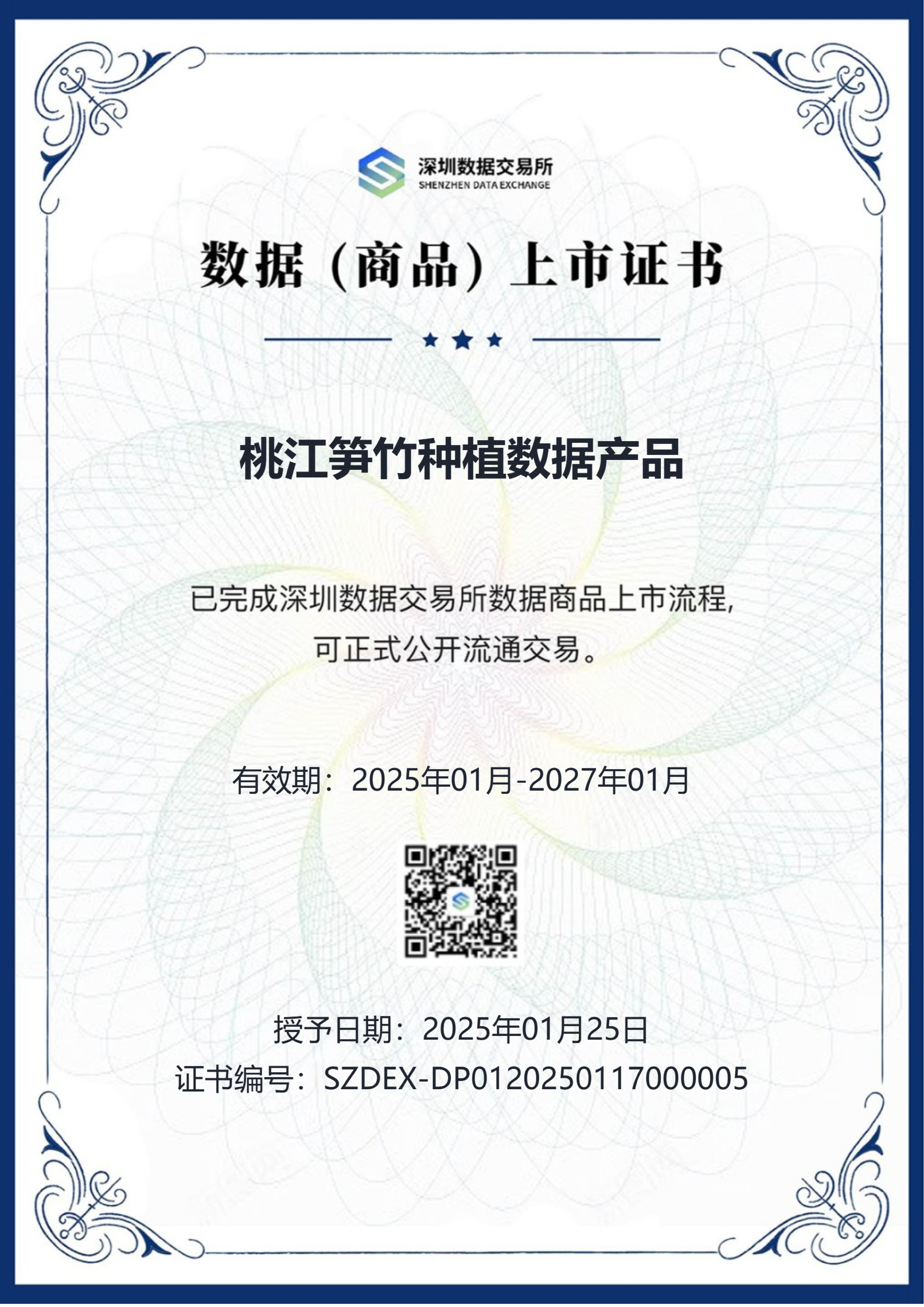 深圳数据交易所
SHENZHEN DATA EXCHANGE

数据（商品）上市证书

桃江笋竹种植数据产品

已完成深圳数据交易所数据商品上市流程,可正式公开流通交易。

有效期：2025年01月-2027年01月

授予日期：2025年01月25日
证书编号：SZDEX-DP0120250117000005